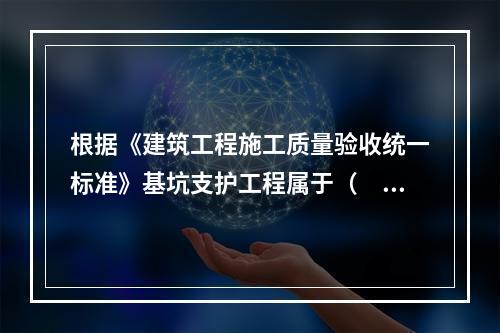 根据《建筑工程施工质量验收统一标准》基坑支护工程属于（ ...